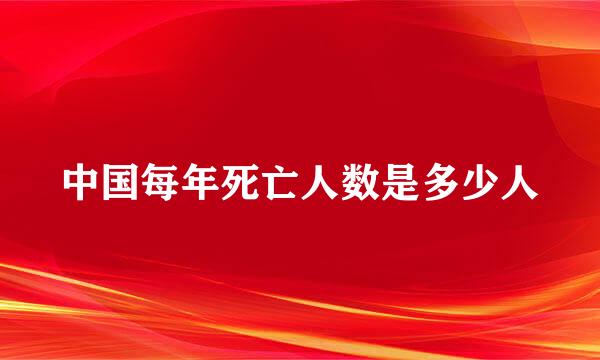 中国每年死亡人数是多少人